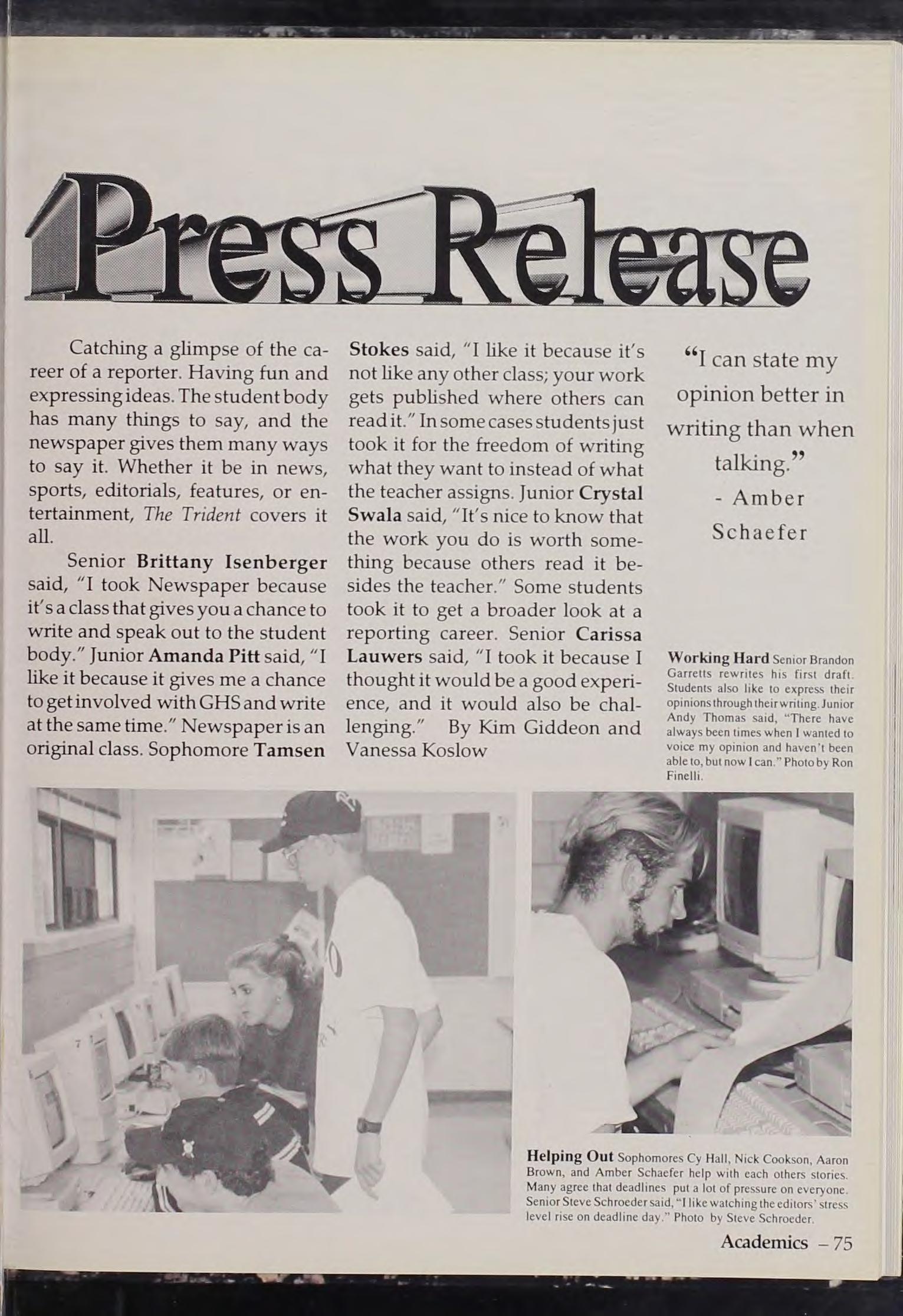 Press Release

Catching a glimpse of the career of a reporter. Having fun and expressing ideas. The student body has many things to say, and the newspaper gives them many ways to say it. Whether it be in news, sports, editorials, features, or entertainment, The Trident covers it all.

Senior Brittany Isenberger said, "I took Newspaper because it's a class that gives you a chance to write and speak out to the student body." Junior Amanda Pitt said, "I like it because it gives me a chance to get involved with GHS and write at the same time." Newspaper is an original class. Sophomore Tamsen Stokes said, "I like it because it's not like any other class; your work gets published where others can read it." In some cases students just took it for the freedom of writing what they want to instead of what the teacher assigns. Junior Crystal Swala said, "It's nice to know that the work you do is worth something because others read it besides the teacher." Some students took it to get a broader look at a reporting career. Senior Carissa Lauwers said, "I took it because I thought it would be a good experience, and it would also be challenging." By Kim Giddeon and Vanessa Koslow

"I can state my opinion better in writing than when talking."
- Amber Schaefer

Working Hard Senior Brandon Garretts rewrites his first draft. Students also like to express their opinions through their writing. Junior Andy Thomas said, "There have always been times when I wanted to voice my opinion and haven't been able to, but now I can." Photo by Ron Finelli.

Helping Out Sophomores Cy Hall, Nick Cookson, Aaron Brown, and Amber Schaefer help with each others stories. Many agree that deadlines put a lot of pressure on everyone. Senior Steve Schroeder said, "I like watching the editors' stress level rise on deadline day." Photo by Steve Schroeder.

Academics – 75